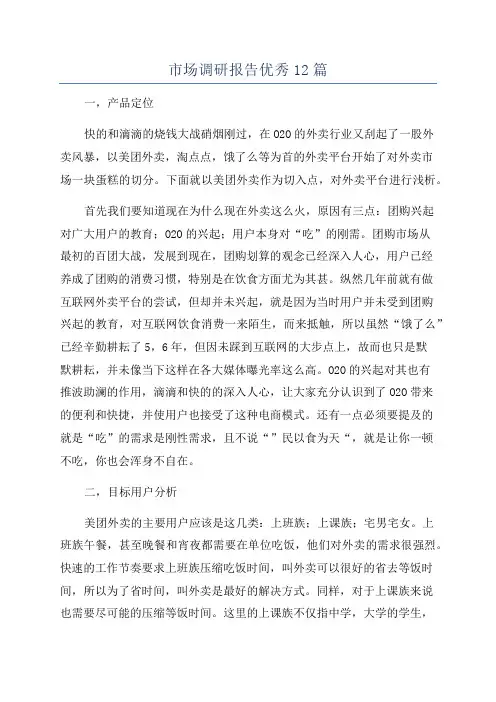 市场调研报告优秀12篇

一，产品定位

快的和滴滴的烧钱大战硝烟刚过，在O2O的外卖行业又刮起了一股外卖风暴，以美团外卖，淘点点，饿了么等为首的外卖平台开始了对外卖市场一块蛋糕的切分。下面就以美团外卖作为切入点，对外卖平台进行浅析。

首先我们要知道现在为什么现在外卖这么火，原因有三点：团购兴起对广大用户的教育；O2O的兴起；用户本身对“吃”的刚需。团购市场从最初的百团大战，发展到现在，团购划算的观念已经深入人心，用户已经养成了团购的消费习惯，特别是在饮食方面尤为其甚。纵然几年前就有做互联网外卖平台的尝试，但却并未兴起，就是因为当时用户并未受到团购兴起的教育，对互联网饮食消费一来陌生，而来抵触，所以虽然“饿了么”已经辛勤耕耘了5，6年，但因未踩到互联网的大步点上，故而也只是默默耕耘，并未像当下这样在各大媒体曝光率这么高。O2O的兴起对其也有推波助澜的作用，滴滴和快的的深入人心，让大家充分认识到了O2O带来的便利和快捷，并使用户也接受了这种电商模式。还有一点必须要提及的就是“吃”的需求是刚性需求，且不说“”民以食为天“，就是让你一顿不吃，你也会浑身不自在。

二，目标用户分析

美团外卖的主要用户应该是这几类：上班族；上课族；宅男宅女。上班族午餐，甚至晚餐和宵夜都需要在单位吃饭，他们对外卖的需求很强烈。快速的工作节奏要求上班族压缩吃饭时间，叫外卖可以很好的省去等饭时间，所以为了省时间，叫外卖是最好的解决方式。同样，对于上课族来说也需要尽可能的压缩等饭时间。这里的上课族不仅指中学，大学的学生，